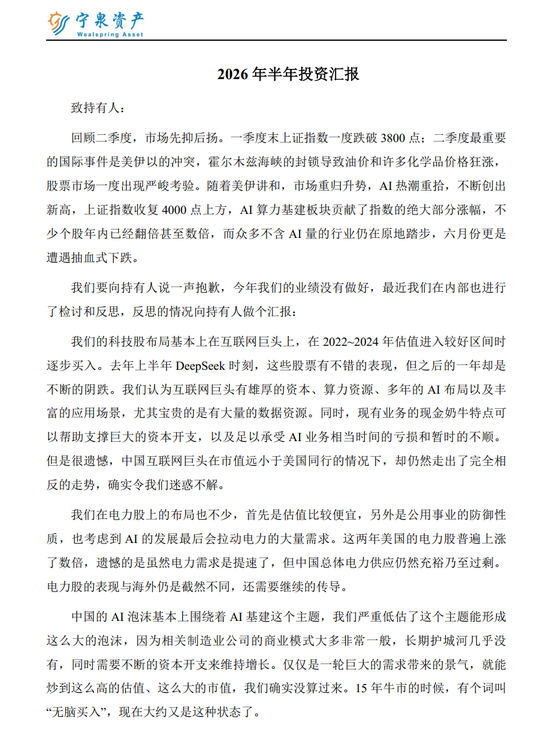 宁泉资产
Wealspring Asset

2026 年半年投资汇报

致持有人：

回顾二季度，市场先抑后扬。一季度末上证指数一度跌破 3800 点；二季度最重要的国际事件是美伊以的冲突，霍尔木兹海峡的封锁导致油价和许多化学品价格狂涨，股票市场一度出现严峻考验。随着美伊讲和，市场重归升势，AI 热潮重拾，不断创出新高，上证指数收复 4000 点上方，AI 算力基建板块贡献了指数的绝大部分涨幅，不少个股年内已经翻倍甚至数倍，而众多不含 AI 量的行业仍在原地踏步，六月份更是遭遇抽血式下跌。

我们要向持有人说一声抱歉，今年我们的业绩没有做好，最近我们在内部也进行了检讨和反思，反思的情况向持有人做个汇报：

我们的科技股布局基本上在互联网巨头上，在 2022~2024 年估值进入较好区间时逐步买入。去年上半年 DeepSeek 时刻，这些股票有不错的表现，但之后的一年却是不断的阴跌。我们认为互联网巨头有雄厚的资本、算力资源、多年的 AI 布局以及丰富的应用场景，尤其宝贵的是有大量的数据资源。同时，现有业务的现金奶牛特点可以帮助支撑巨大的资本开支，以及足以承受 AI 业务相当时间的亏损和暂时的不顺。但是很遗憾，中国互联网巨头在市值远小于美国同行的情况下，却仍然走出了完全相反的走势，确实令我们迷惑不解。

我们在电力股上的布局也不少，首先是估值比较便宜，另外是公用事业的防御性质，也考虑到 AI 的发展最后会拉动电力的大量需求。这两年美国的电力股普遍上涨了数倍，遗憾的是虽然电力需求是提速了，但中国总体电力供应仍然充裕乃至过剩。电力股的表现与海外仍是截然不同，还需要继续的传导。

中国的 AI 泡沫基本上围绕着 AI 基建这个主题，我们严重低估了这个主题能形成这么大的泡沫，因为相关制造业公司的商业模式大多非常一般，长期护城河几乎没有，同时需要不断的资本开支来维持增长。仅仅是一轮巨大的需求带来的景气，就能炒到这么高的估值、这么大的市值，我们确实没算过来。15 年牛市的时候，有个词叫“无脑买入”，现在大约又是这种状态了。